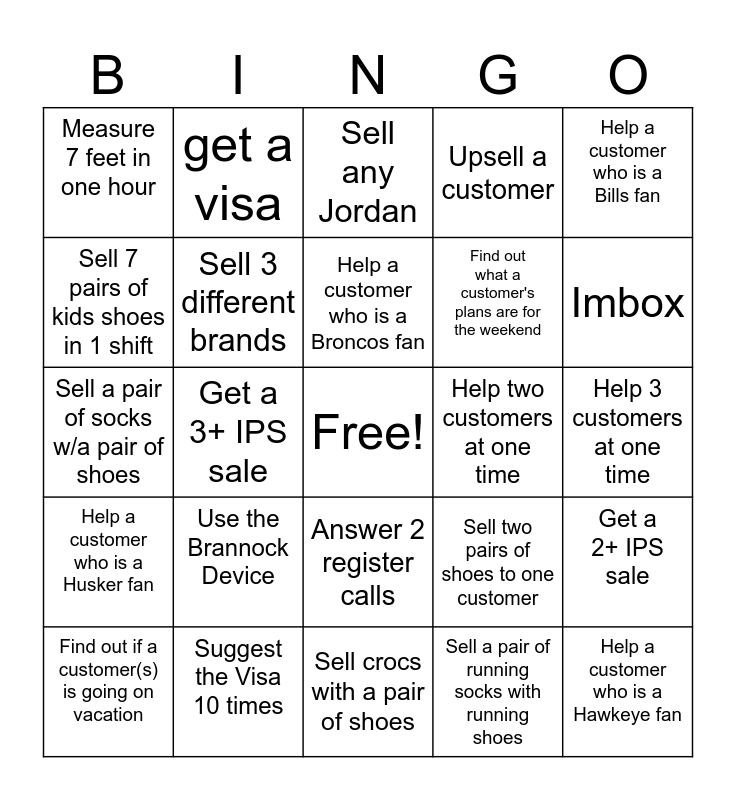 | B | I | N | G | O |
|---|---|---|---|---|
| Measure 7 feet in one hour | get a visa | Sell any Jordan | Upsell a customer | Help a customer who is a Bills fan |
| Sell 7 pairs of kids shoes in 1 shift | Sell 3 different brands | Help a customer who is a Broncos fan | Find out what a customer's plans are for the weekend | Imbox |
| Sell a pair of socks w/a pair of shoes | Get a 3+ IPS sale | Free! | Help two customers at one time | Help 3 customers at one time |
| Help a customer who is a Husker fan | Use the Brannock Device | Answer 2 register calls | Sell two pairs of shoes to one customer | Get a 2+ IPS sale |
| Find out if a customer(s) is going on vacation | Suggest the Visa 10 times | Sell crocs with a pair of shoes | Sell a pair of running socks with running shoes | Help a customer who is a Hawkeye fan |